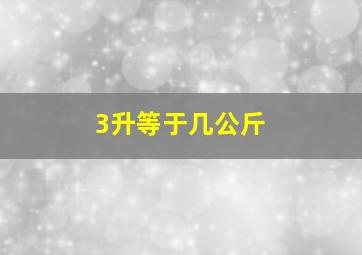 3升等于几公斤